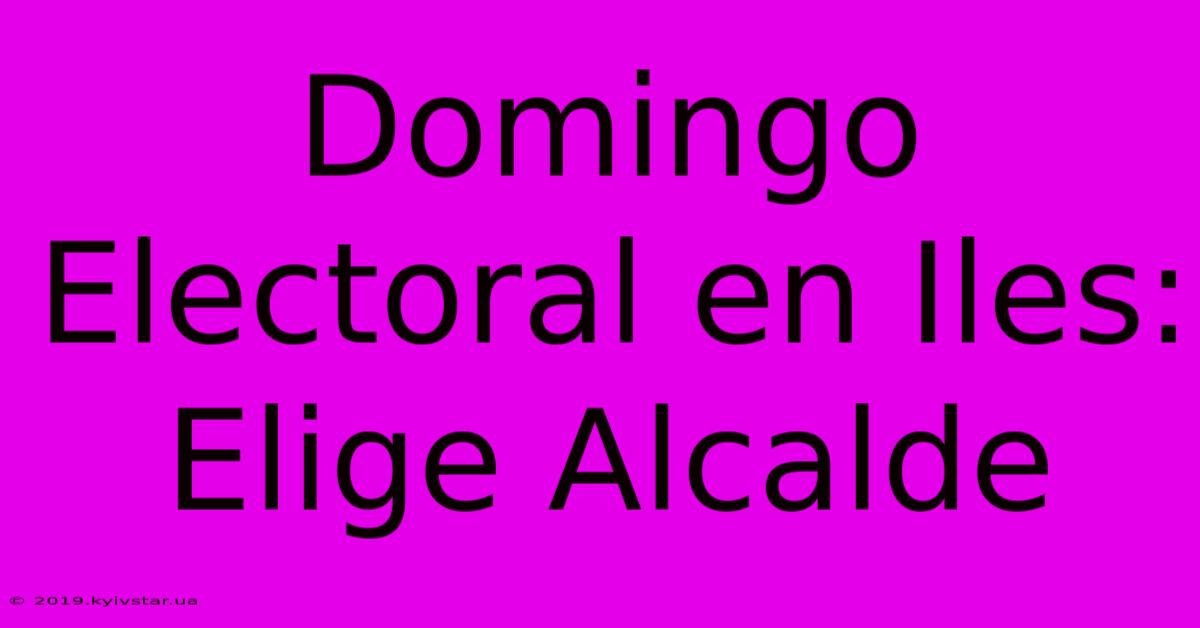 Domingo Electoral en Iles: Elige Alcalde

© 2019.kyivstar.ua